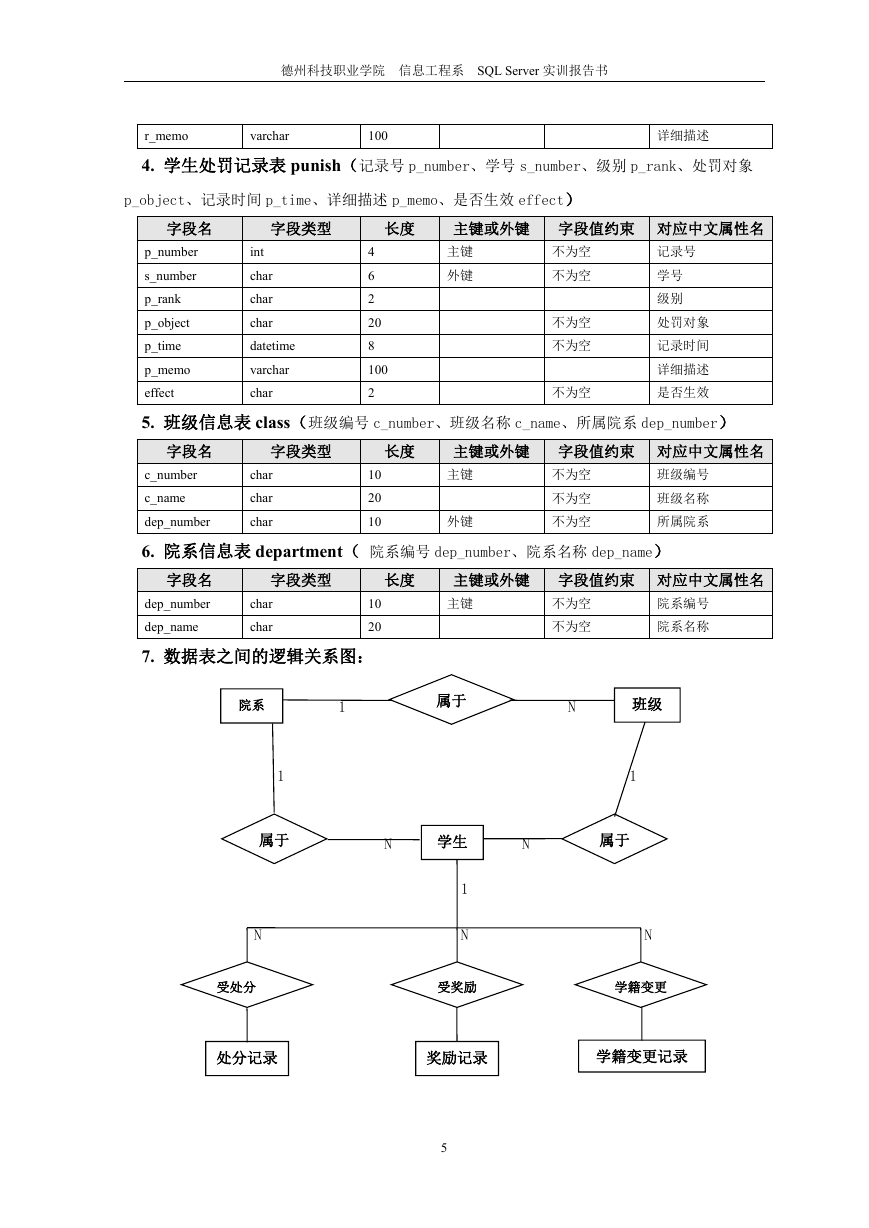 德州科技职业学院　信息工程系　SQL Server 实训报告书

| r_memo | varchar | 100 | | | 详细描述 |
|---|---|---|---|---|---|

4. 学生处罚记录表 punish（记录号 p_number、学号 s_number、级别 p_rank、处罚对象 p_object、记录时间 p_time、详细描述 p_memo、是否生效 effect）

| 字段名 | 字段类型 | 长度 | 主键或外键 | 字段值约束 | 对应中文属性名 |
|---|---|---|---|---|---|
| p_number | int | 4 | 主键 | 不为空 | 记录号 |
| s_number | char | 6 | 外键 | 不为空 | 学号 |
| p_rank | char | 2 | | | 级别 |
| p_object | char | 20 | | 不为空 | 处罚对象 |
| p_time | datetime | 8 | | 不为空 | 记录时间 |
| p_memo | varchar | 100 | | | 详细描述 |
| effect | char | 2 | | 不为空 | 是否生效 |

5. 班级信息表 class（班级编号 c_number、班级名称 c_name、所属院系 dep_number）

| 字段名 | 字段类型 | 长度 | 主键或外键 | 字段值约束 | 对应中文属性名 |
|---|---|---|---|---|---|
| c_number | char | 10 | 主键 | 不为空 | 班级编号 |
| c_name | char | 20 | | 不为空 | 班级名称 |
| dep_number | char | 10 | 外键 | 不为空 | 所属院系 |

6. 院系信息表 department（ 院系编号 dep_number、院系名称 dep_name）

| 字段名 | 字段类型 | 长度 | 主键或外键 | 字段值约束 | 对应中文属性名 |
|---|---|---|---|---|---|
| dep_number | char | 10 | 主键 | 不为空 | 院系编号 |
| dep_name | char | 20 | | 不为空 | 院系名称 |

7. 数据表之间的逻辑关系图：

院系 1 属于 N 班级
1 1
属于 N 学生 N 属于
1
N N N
受处分 受奖励 学籍变更
处分记录 奖励记录 学籍变更记录

5